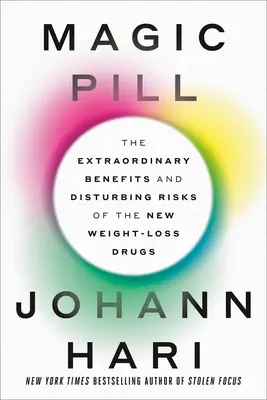 MAGIC
PILL

THE
EXTRAORDINARY
BENEFITS AND
DISTURBING RISKS
OF THE NEW
WEIGHT-LOSS
DRUGS

JOHANN
HARI

NEW YORK TIMES BESTSELLING AUTHOR OF STOLEN FOCUS